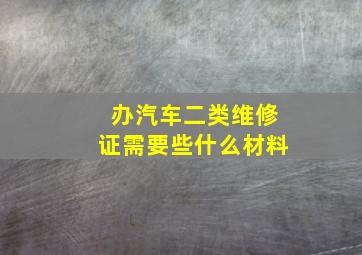 办汽车二类维修证需要些什么材料